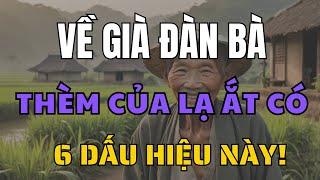 VỀ GIÀ ĐÀN BÀ

THÈM CỦA LẠ ẮT CÓ

6 DẤU HIỆU NÀY!